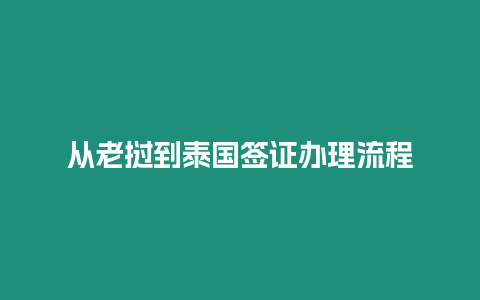 从老挝到泰国签证办理流程